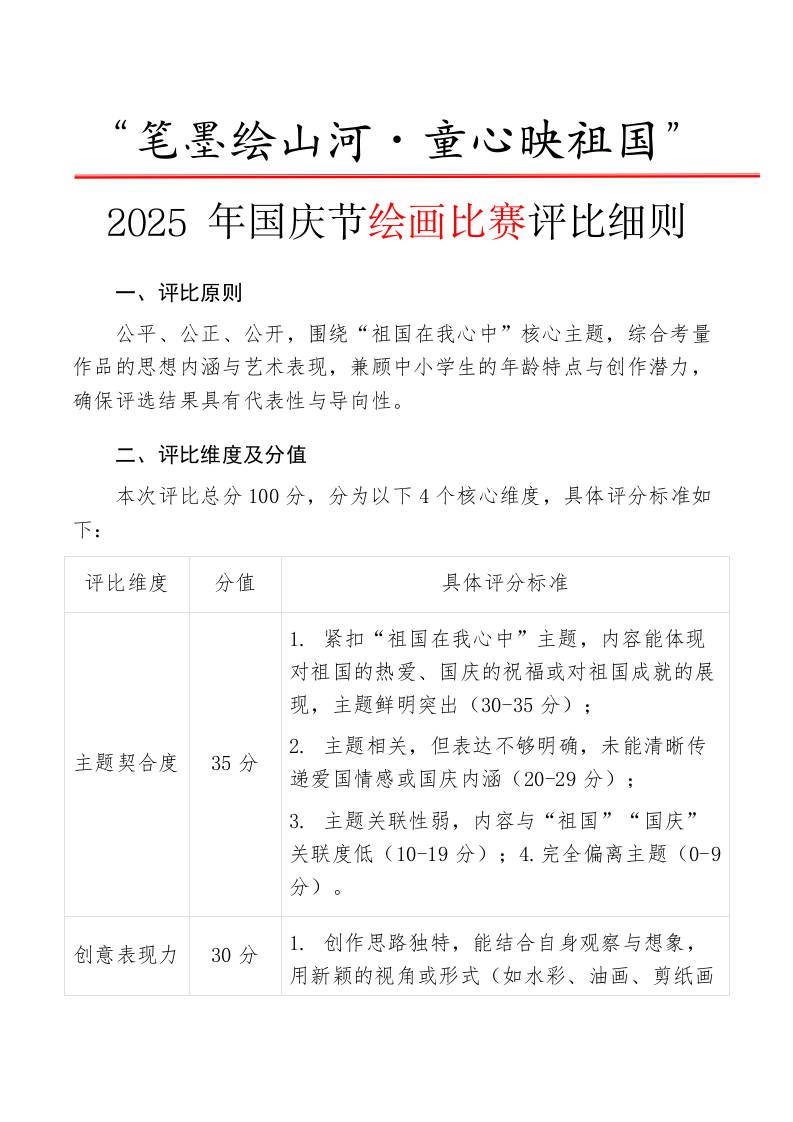 “笔墨绘山河·童心映祖国”

2025 年国庆节绘画比赛评比细则

一、评比原则

公平、公正、公开，围绕“祖国在我心中”核心主题，综合考量作品的思想内涵与艺术表现，兼顾中小学生的年龄特点与创作潜力，确保评选结果具有代表性与导向性。

二、评比维度及分值

本次评比总分 100 分，分为以下 4 个核心维度，具体评分标准如下：

| 评比维度 | 分值 | 具体评分标准 |
|---|---|---|
| 主题契合度 | 35 分 | 1. 紧扣“祖国在我心中”主题，内容能体现对祖国的热爱、国庆的祝福或对祖国成就的展现，主题鲜明突出（30-35 分）；<br>2. 主题相关，但表达不够明确，未能清晰传递爱国情感或国庆内涵（20-29 分）；<br>3. 主题关联性弱，内容与“祖国”“国庆”关联度低（10-19 分）；4.完全偏离主题（0-9 分）。 |
| 创意表现力 | 30 分 | 1. 创作思路独特，能结合自身观察与想象，用新颖的视角或形式（如水彩、油画、剪纸画 |